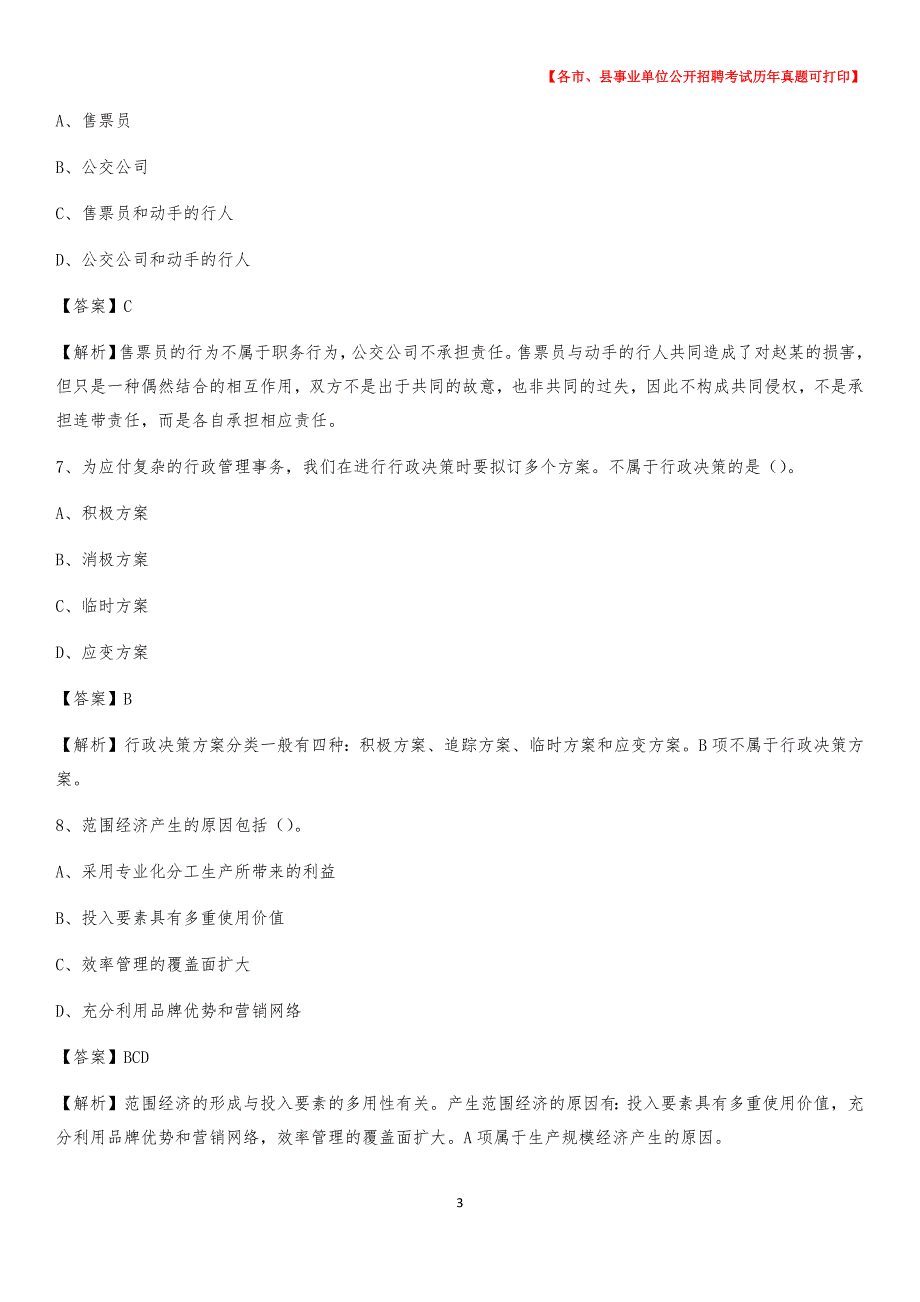 【各市、县事业单位公开招聘考试历年真题可打印】

A、售票员

B、公交公司

C、售票员和动手的行人

D、公交公司和动手的行人

【答案】C

【解析】售票员的行为不属于职务行为，公交公司不承担责任。售票员与动手的行人共同造成了对赵某的损害，但只是一种偶然结合的相互作用，双方不是出于共同的故意，也非共同的过失，因此不构成共同侵权，不是承担连带责任，而是各自承担相应责任。

7、为应付复杂的行政管理事务，我们在进行行政决策时要拟订多个方案。不属于行政决策的是（）。

A、积极方案

B、消极方案

C、临时方案

D、应变方案

【答案】B

【解析】行政决策方案分类一般有四种：积极方案、追踪方案、临时方案和应变方案。B项不属于行政决策方案。

8、范围经济产生的原因包括（）。

A、采用专业化分工生产所带来的利益

B、投入要素具有多重使用价值

C、效率管理的覆盖面扩大

D、充分利用品牌优势和营销网络

【答案】BCD

【解析】范围经济的形成与投入要素的多用性有关。产生范围经济的原因有：投入要素具有多重使用价值，充分利用品牌优势和营销网络，效率管理的覆盖面扩大。A项属于生产规模经济产生的原因。

3